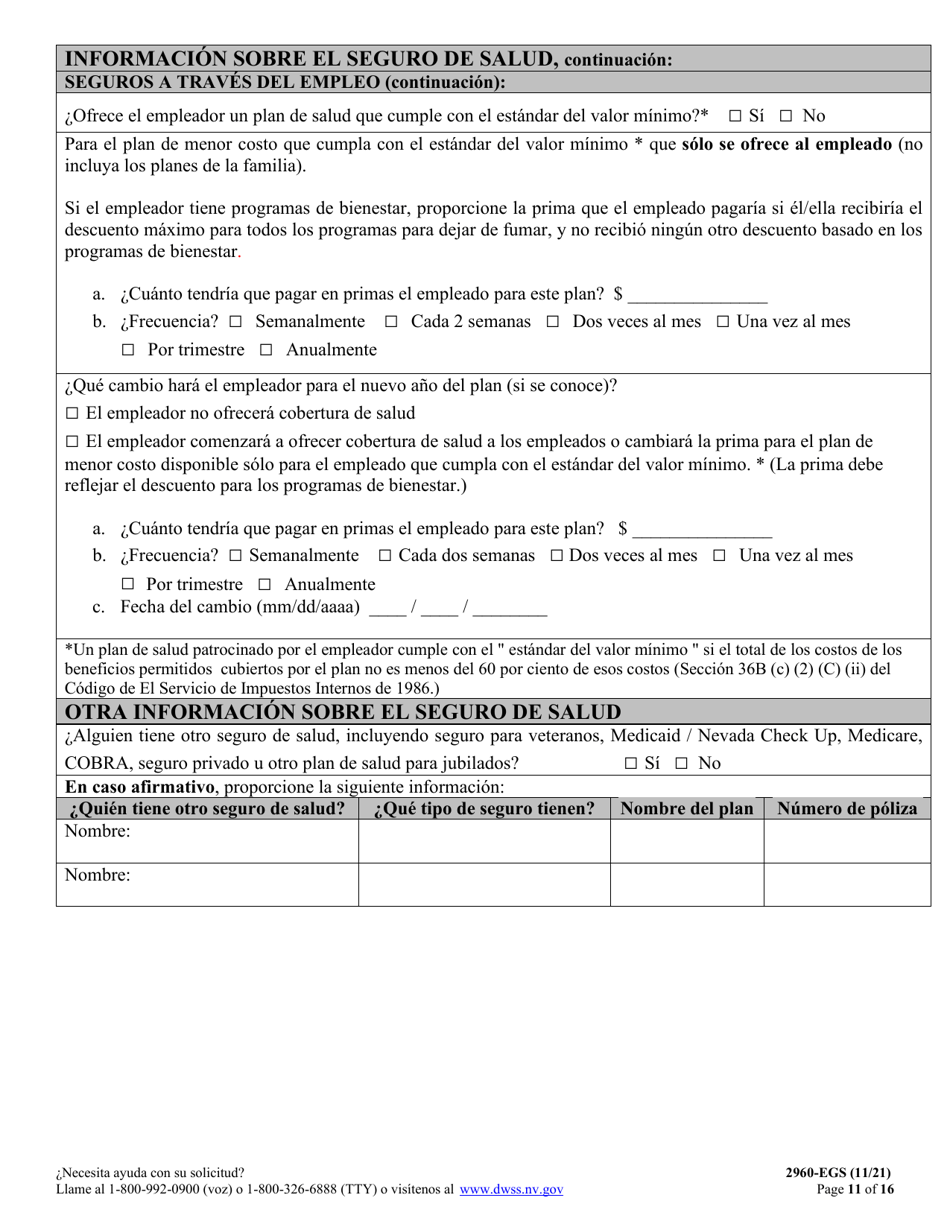 INFORMACIÓN SOBRE EL SEGURO DE SALUD, continuación:
SEGUROS A TRAVÉS DEL EMPLEO (continuación):

¿Ofrece el empleador un plan de salud que cumple con el estándar del valor mínimo?* ☐ Sí ☐ No

Para el plan de menor costo que cumpla con el estándar del valor mínimo * que sólo se ofrece al empleado (no incluya los planes de la familia).

Si el empleador tiene programas de bienestar, proporcione la prima que el empleado pagaría si él/ella recibiría el descuento máximo para todos los programas para dejar de fumar, y no recibió ningún otro descuento basado en los programas de bienestar.

a. ¿Cuánto tendría que pagar en primas el empleado para este plan? $ _______________
b. ¿Frecuencia? ☐ Semanalmente ☐ Cada 2 semanas ☐ Dos veces al mes ☐ Una vez al mes ☐ Por trimestre ☐ Anualmente

¿Qué cambio hará el empleador para el nuevo año del plan (si se conoce)?
☐ El empleador no ofrecerá cobertura de salud
☐ El empleador comenzará a ofrecer cobertura de salud a los empleados o cambiará la prima para el plan de menor costo disponible sólo para el empleado que cumpla con el estándar del valor mínimo. * (La prima debe reflejar el descuento para los programas de bienestar.)

a. ¿Cuánto tendría que pagar en primas el empleado para este plan? $ _______________
b. ¿Frecuencia? ☐ Semanalmente ☐ Cada dos semanas ☐ Dos veces al mes ☐ Una vez al mes ☐ Por trimestre ☐ Anualmente
c. Fecha del cambio (mm/dd/aaaa) ____ / ____ / ________

*Un plan de salud patrocinado por el empleador cumple con el " estándar del valor mínimo " si el total de los costos de los beneficios permitidos cubiertos por el plan no es menos del 60 por ciento de esos costos (Sección 36B (c) (2) (C) (ii) del Código de El Servicio de Impuestos Internos de 1986.)

OTRA INFORMACIÓN SOBRE EL SEGURO DE SALUD
¿Alguien tiene otro seguro de salud, incluyendo seguro para veteranos, Medicaid / Nevada Check Up, Medicare, COBRA, seguro privado u otro plan de salud para jubilados? ☐ Sí ☐ No
En caso afirmativo, proporcione la siguiente información:

| ¿Quién tiene otro seguro de salud? | ¿Qué tipo de seguro tienen? | Nombre del plan | Número de póliza |
|---|---|---|---|
| Nombre: | | | |
| Nombre: | | | |

¿Necesita ayuda con su solicitud?
Llame al 1-800-992-0900 (voz) o 1-800-326-6888 (TTY) o visítenos al www.dwss.nv.gov

2960-EGS (11/21)
Page 11 of 16